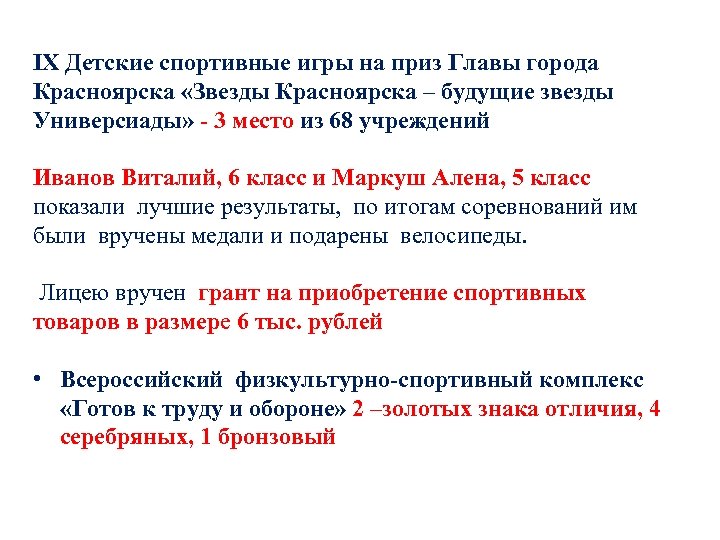 IX Детские спортивные игры на приз Главы города Красноярска «Звезды Красноярска – будущие звезды Универсиады» - 3 место из 68 учреждений

Иванов Виталий, 6 класс и Маркуш Алена, 5 класс показали лучшие результаты, по итогам соревнований им были вручены медали и подарены велосипеды.

Лицею вручен грант на приобретение спортивных товаров в размере 6 тыс. рублей

• Всероссийский физкультурно-спортивный комплекс «Готов к труду и обороне» 2 –золотых знака отличия, 4 серебряных, 1 бронзовый